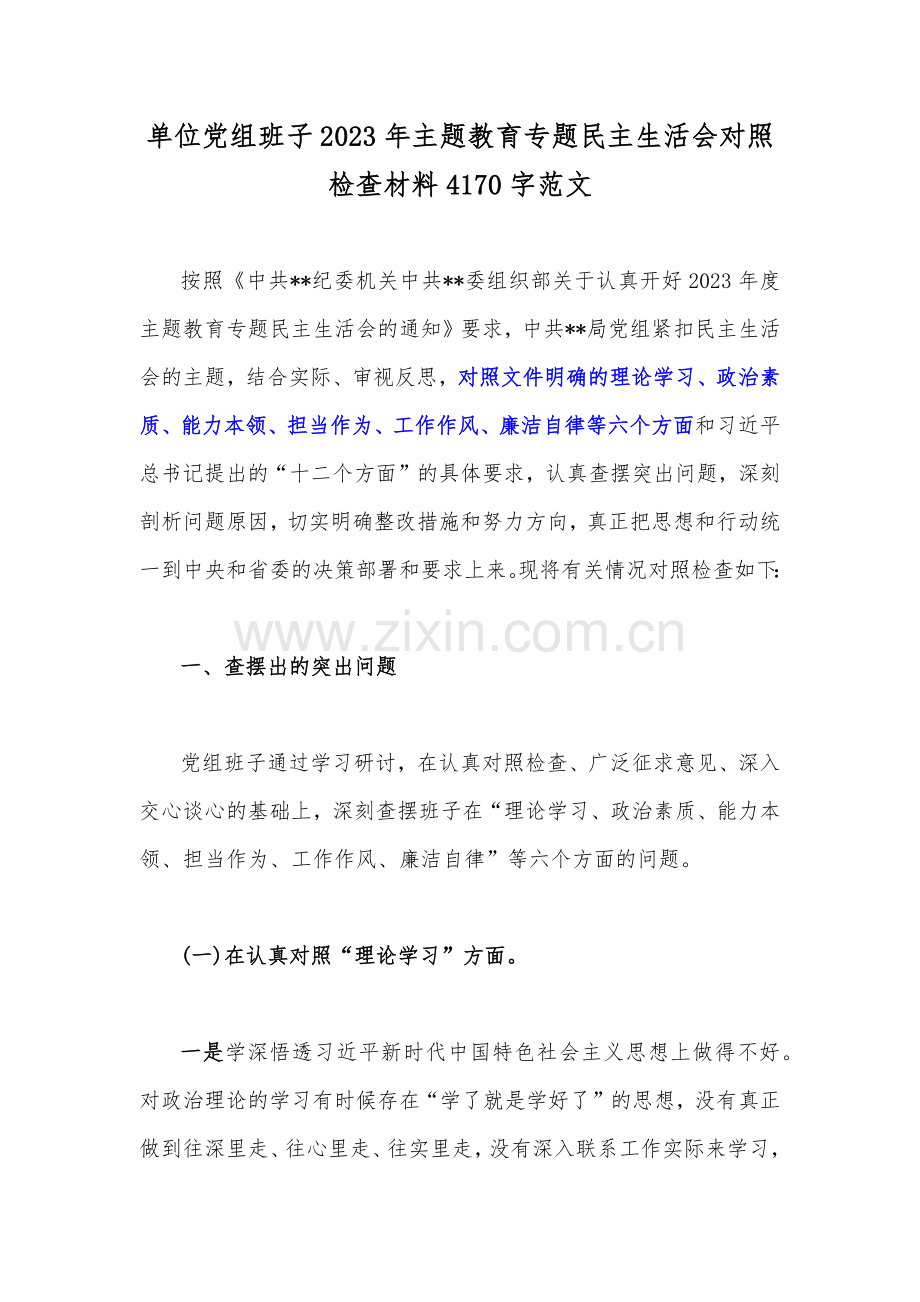 单位党组班子2023年主题教育专题民主生活会对照检查材料4170字范文

按照《中共**纪委机关中共**委组织部关于认真开好2023年度主题教育专题民主生活会的通知》要求，中共**局党组紧扣民主生活会的主题，结合实际、审视反思，对照文件明确的理论学习、政治素质、能力本领、担当作为、工作作风、廉洁自律等六个方面和习近平总书记提出的“十二个方面”的具体要求，认真查摆突出问题，深刻剖析问题原因，切实明确整改措施和努力方向，真正把思想和行动统一到中央和省委的决策部署和要求上来。现将有关情况对照检查如下:

www.zixin.com.cn

一、查摆出的突出问题

党组班子通过学习研讨，在认真对照检查、广泛征求意见、深入交心谈心的基础上，深刻查摆班子在“理论学习、政治素质、能力本领、担当作为、工作作风、廉洁自律”等六个方面的问题。

(一)在认真对照“理论学习”方面。

一是学深悟透习近平新时代中国特色社会主义思想上做得不好。对政治理论的学习有时候存在“学了就是学好了”的思想，没有真正做到往深里走、往心里走、往实里走，没有深入联系工作实际来学习，